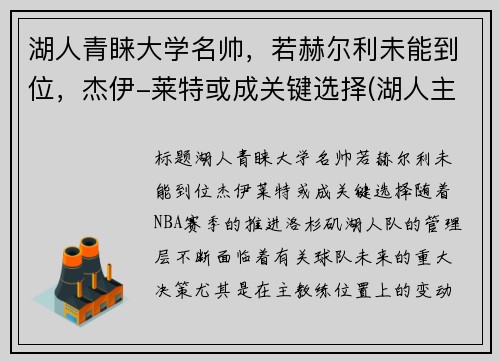 湖人青睐大学名帅，若赫尔利未能到位，杰伊-莱特或成关键选择(湖人主

标题湖人青睐大学名帅若赫尔利未能到位杰伊莱特或成关键选择随着NBA赛季的推进洛杉矶湖人队的管理层不断面临着有关球队未来的重大决策尤其是在主教练位置上的变动